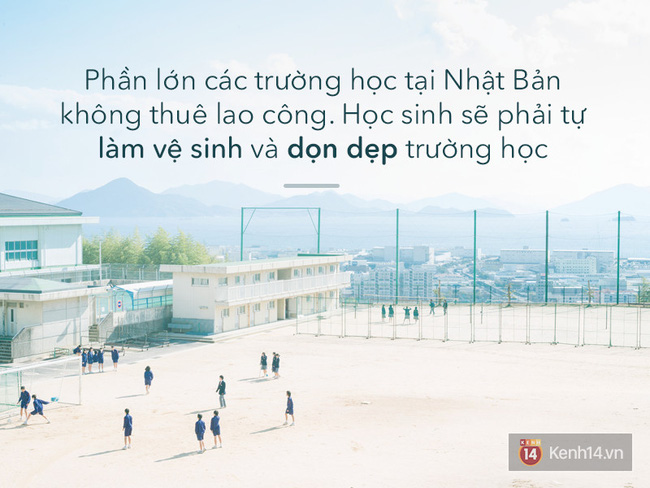 Phần lớn các trường học tại Nhật Bản không thuê lao công. Học sinh sẽ phải tự làm vệ sinh và dọn dẹp trường học

KENH 14 Kenh14.vn